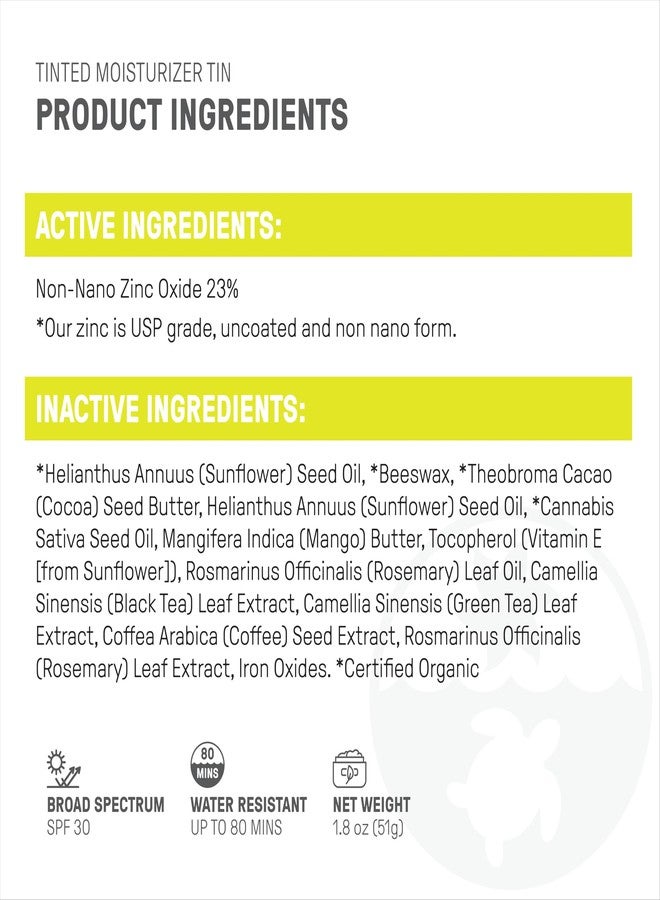 TINTED MOISTURIZER TIN
PRODUCT INGREDIENTS

ACTIVE INGREDIENTS:

Non-Nano Zinc Oxide 23%
*Our zinc is USP grade, uncoated and non nano form.

INACTIVE INGREDIENTS:

*Helianthus Annuus (Sunflower) Seed Oil, *Beeswax, *Theobroma Cacao (Cocoa) Seed Butter, Helianthus Annuus (Sunflower) Seed Oil, *Cannabis Sativa Seed Oil, Mangifera Indica (Mango) Butter, Tocopherol (Vitamin E [from Sunflower]), Rosmarinus Officinalis (Rosemary) Leaf Oil, Camellia Sinensis (Black Tea) Leaf Extract, Camellia Sinensis (Green Tea) Leaf Extract, Coffea Arabica (Coffee) Seed Extract, Rosmarinus Officinalis (Rosemary) Leaf Extract, Iron Oxides. *Certified Organic

80 MINS

BROAD SPECTRUM
SPF 30

WATER RESISTANT
UP TO 80 MINS

NET WEIGHT
1.8 oz (51g)